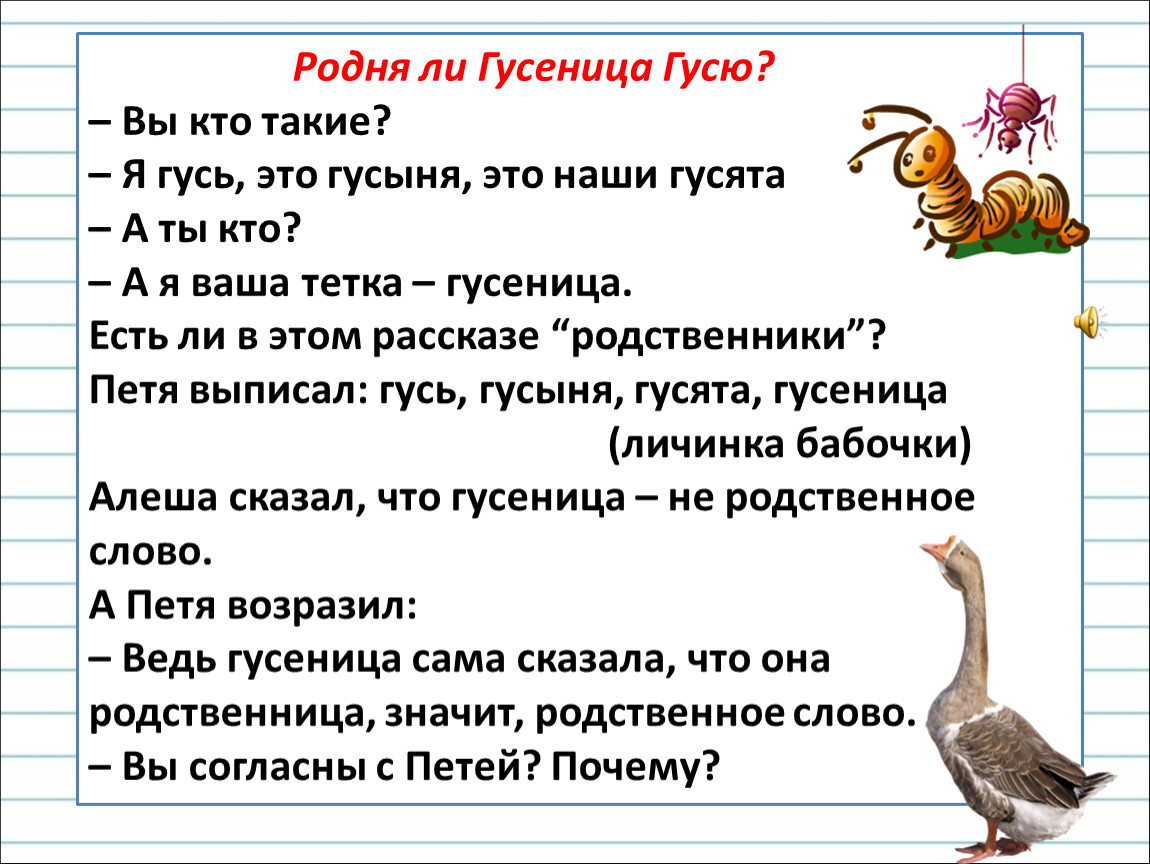 Родня ли Гусеница Гусю?

– Вы кто такие?
– Я гусь, это гусыня, это наши гусята
– А ты кто?
– А я ваша тетка – гусеница.
Есть ли в этом рассказе “родственники”?
Петя выписал: гусь, гусыня, гусята, гусеница (личинка бабочки)
Алеша сказал, что гусеница – не родственное слово.
А Петя возразил:
– Ведь гусеница сама сказала, что она родственница, значит, родственное слово.
– Вы согласны с Петей? Почему?